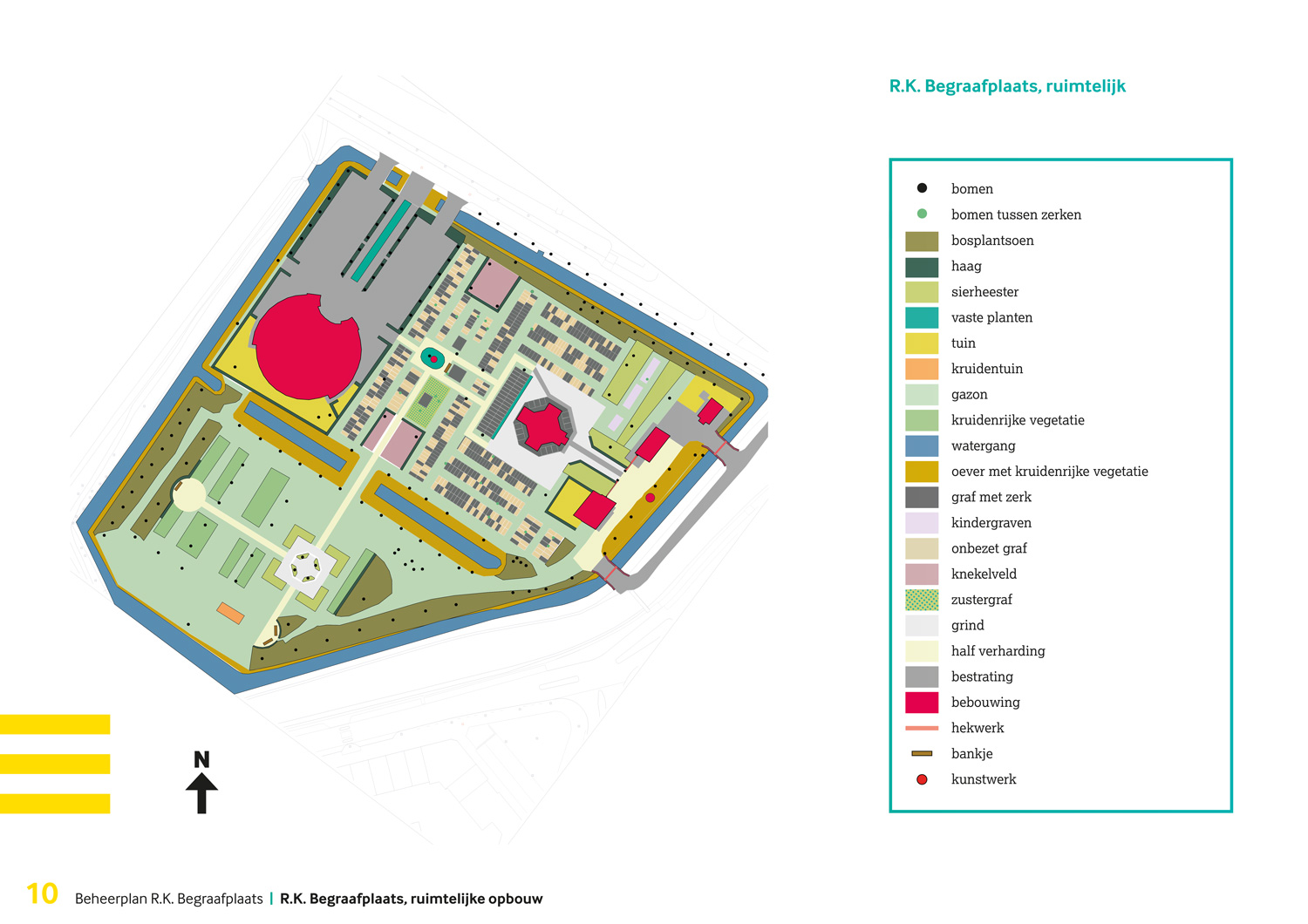 R.K. Begraafplaats, ruimtelijk

bomen
bomen tussen zerken
bosplantsoen
haag
sierheester
vaste planten
tuin
kruidentuin
gazon
kruidenrijke vegetatie
watergang
oever met kruidenrijke vegetatie
graf met zerk
kindergraven
onbezet graf
knekelveld
zustergraf
grind
half verharding
bestrating
bebouwing
hekwerk
bankje
kunstwerk

N

10 Beheerplan R.K. Begraafplaats | R.K. Begraafplaats, ruimtelijke opbouw